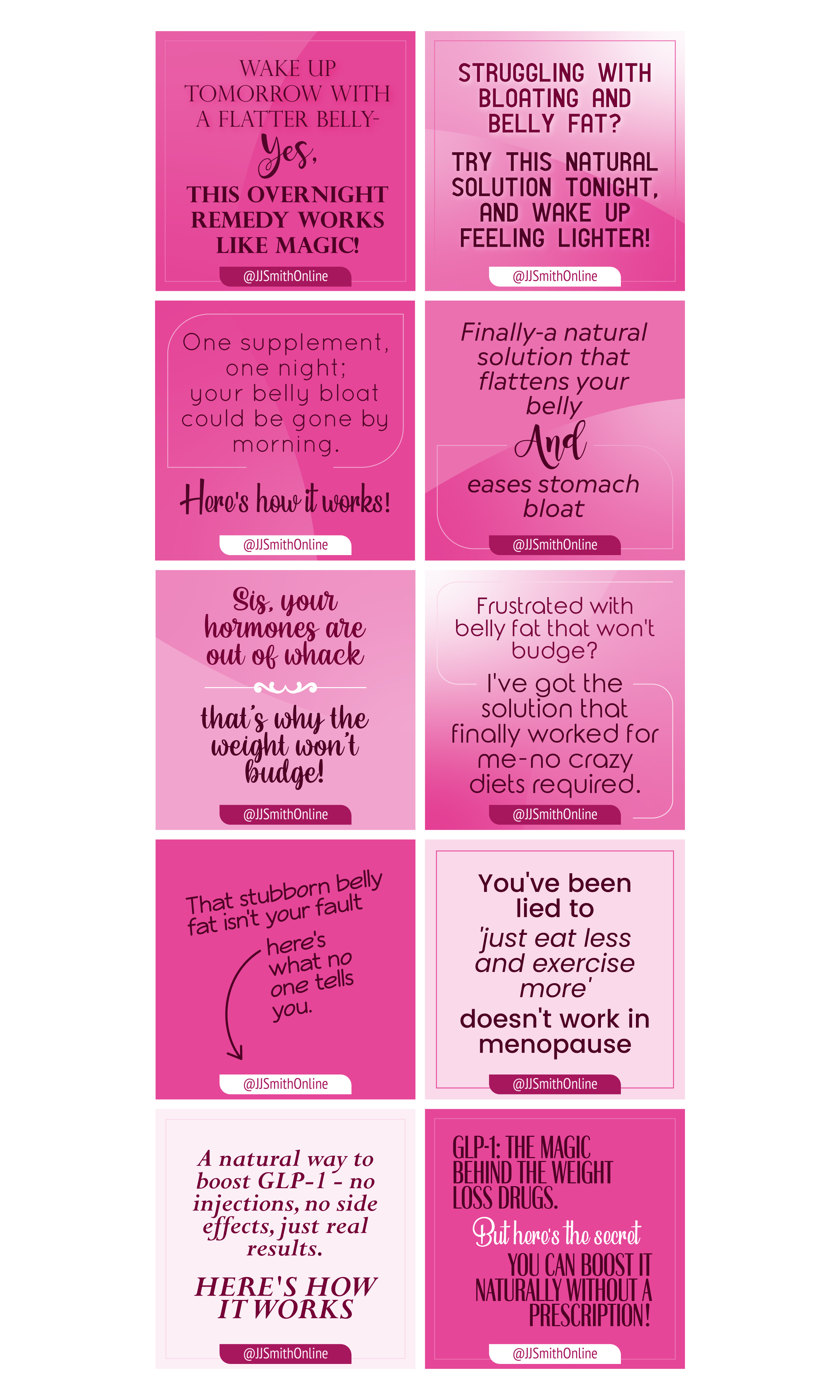 WAKE UP TOMORROW WITH A FLATTER BELLY-

Yes,

THIS OVERNIGHT REMEDY WORKS LIKE MAGIC!

@JJSmithOnline

STRUGGLING WITH BLOATING AND BELLY FAT?

TRY THIS NATURAL SOLUTION TONIGHT, AND WAKE UP FEELING LIGHTER!

@JJSmithOnline

One supplement, one night; your belly bloat could be gone by morning.

Here's how it works!

@JJSmithOnline

Finally-a natural solution that flattens your belly

And

eases stomach bloat

@JJSmithOnline

Sis, your hormones are out of whack

that's why the weight won't budge!

@JJSmithOnline

Frustrated with belly fat that won't budge?

I've got the solution that finally worked for me-no crazy diets required.

@JJSmithOnline

That stubborn belly fat isn't your fault

here's what no one tells you.

@JJSmithOnline

You've been lied to

'just eat less and exercise more'

doesn't work in menopause

@JJSmithOnline

A natural way to boost GLP-1 - no injections, no side effects, just real results.

HERE'S HOW IT WORKS

@JJSmithOnline

GLP-1: THE MAGIC BEHIND THE WEIGHT LOSS DRUGS.

But here's the secret

YOU CAN BOOST IT NATURALLY WITHOUT A PRESCRIPTION!

@JJSmithOnline